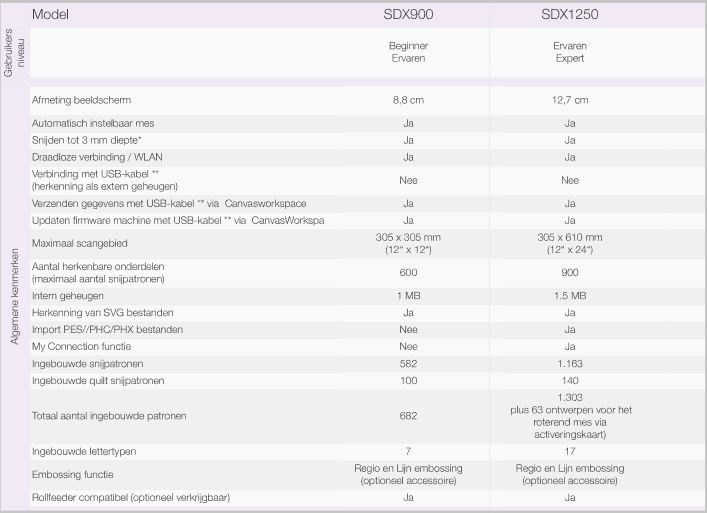 | | Model | SDX900 | SDX1250 |
|---|---|---|---|
| Gebruikers niveau | | Beginner Ervaren | Ervaren Expert |
| Algemene kenmerken | Afmeting beeldscherm | 8,8 cm | 12,7 cm |
| | Automatisch instelbaar mes | Ja | Ja |
| | Snijden tot 3 mm diepte* | Ja | Ja |
| | Draadloze verbinding / WLAN | Ja | Ja |
| | Verbinding met USB-kabel ** (herkenning als extern geheugen) | Nee | Nee |
| | Verzenden gegevens met USB-kabel ** via Canvasworkspace | Ja | Ja |
| | Updaten firmware machine met USB-kabel ** via CanvasWorkspa | Ja | Ja |
| | Maximaal scangebied | 305 x 305 mm (12" x 12") | 305 x 610 mm (12" x 24") |
| | Aantal herkenbare onderdelen (maximaal aantal snijpatronen) | 600 | 900 |
| | Intern geheugen | 1 MB | 1.5 MB |
| | Herkenning van SVG bestanden | Ja | Ja |
| | Import PES//PHC/PHX bestanden | Nee | Ja |
| | My Connection functie | Nee | Ja |
| | Ingebouwde snijpatronen | 582 | 1.163 |
| | Ingebouwde quilt snijpatronen | 100 | 140 |
| | Totaal aantal ingebouwde patronen | 682 | 1.303 plus 63 ontwerpen voor het roterend mes via activeringskaart) |
| | Ingebouwde lettertypen | 7 | 17 |
| | Embossing functie | Regio en Lijn embossing (optioneel accessoire) | Regio en Lijn embossing (optioneel accessoire) |
| | Rollfeeder compatibel (optioneel verkrijgbaar) | Ja | Ja |